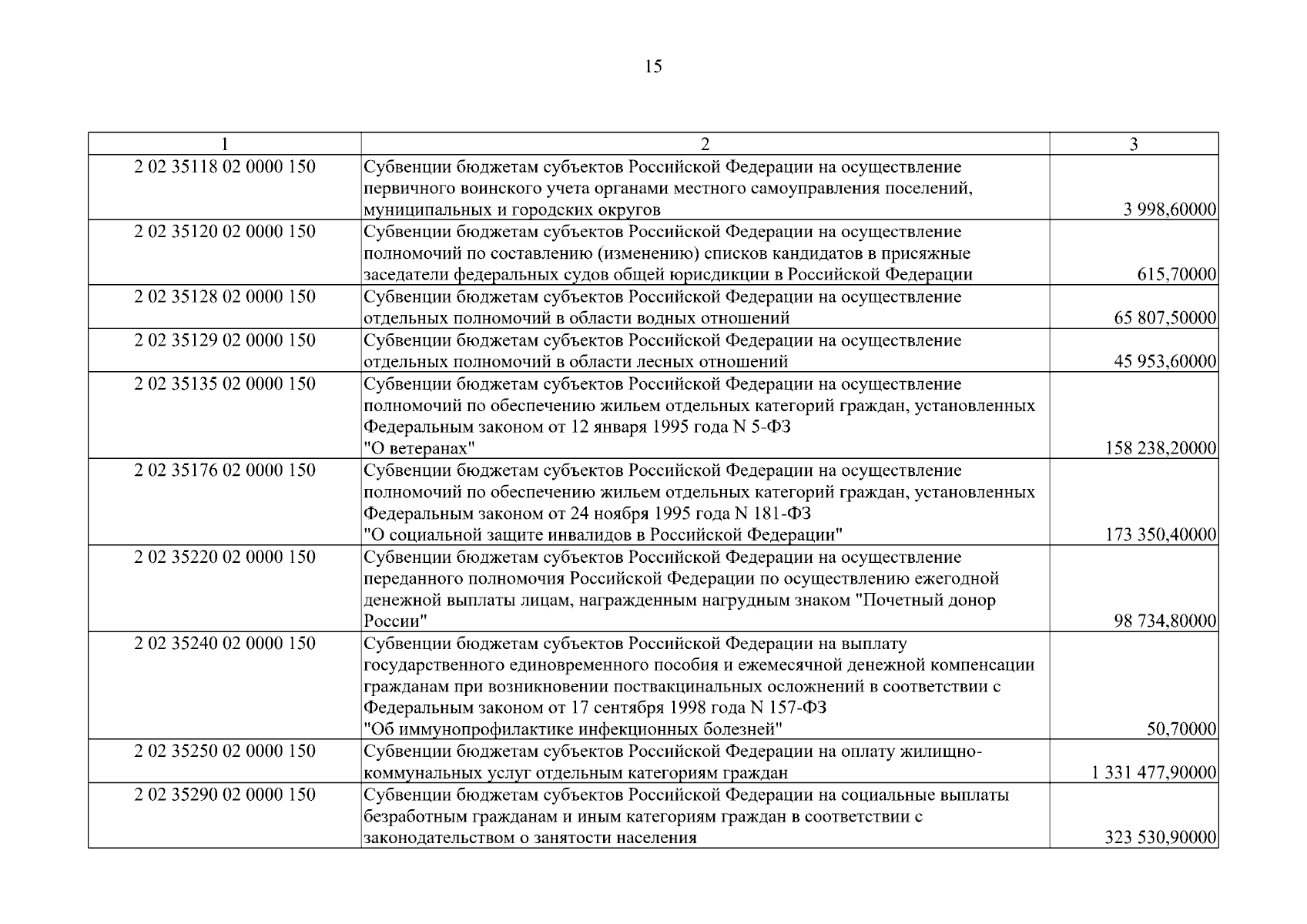 15

| 1 | 2 | 3 |
|---|---|---|
| 2 02 35118 02 0000 150 | Субвенции бюджетам субъектов Российской Федерации на осуществление первичного воинского учета органами местного самоуправления поселений, муниципальных и городских округов | 3 998,60000 |
| 2 02 35120 02 0000 150 | Субвенции бюджетам субъектов Российской Федерации на осуществление полномочий по составлению (изменению) списков кандидатов в присяжные заседатели федеральных судов общей юрисдикции в Российской Федерации | 615,70000 |
| 2 02 35128 02 0000 150 | Субвенции бюджетам субъектов Российской Федерации на осуществление отдельных полномочий в области водных отношений | 65 807,50000 |
| 2 02 35129 02 0000 150 | Субвенции бюджетам субъектов Российской Федерации на осуществление отдельных полномочий в области лесных отношений | 45 953,60000 |
| 2 02 35135 02 0000 150 | Субвенции бюджетам субъектов Российской Федерации на осуществление полномочий по обеспечению жильем отдельных категорий граждан, установленных Федеральным законом от 12 января 1995 года N 5-ФЗ "О ветеранах" | 158 238,20000 |
| 2 02 35176 02 0000 150 | Субвенции бюджетам субъектов Российской Федерации на осуществление полномочий по обеспечению жильем отдельных категорий граждан, установленных Федеральным законом от 24 ноября 1995 года N 181-ФЗ "О социальной защите инвалидов в Российской Федерации" | 173 350,40000 |
| 2 02 35220 02 0000 150 | Субвенции бюджетам субъектов Российской Федерации на осуществление переданного полномочия Российской Федерации по осуществлению ежегодной денежной выплаты лицам, награжденным нагрудным знаком "Почетный донор России" | 98 734,80000 |
| 2 02 35240 02 0000 150 | Субвенции бюджетам субъектов Российской Федерации на выплату государственного единовременного пособия и ежемесячной денежной компенсации гражданам при возникновении поствакцинальных осложнений в соответствии с Федеральным законом от 17 сентября 1998 года N 157-ФЗ "Об иммунопрофилактике инфекционных болезней" | 50,70000 |
| 2 02 35250 02 0000 150 | Субвенции бюджетам субъектов Российской Федерации на оплату жилищно-коммунальных услуг отдельным категориям граждан | 1 331 477,90000 |
| 2 02 35290 02 0000 150 | Субвенции бюджетам субъектов Российской Федерации на социальные выплаты безработным гражданам и иным категориям граждан в соответствии с законодательством о занятости населения | 323 530,90000 |